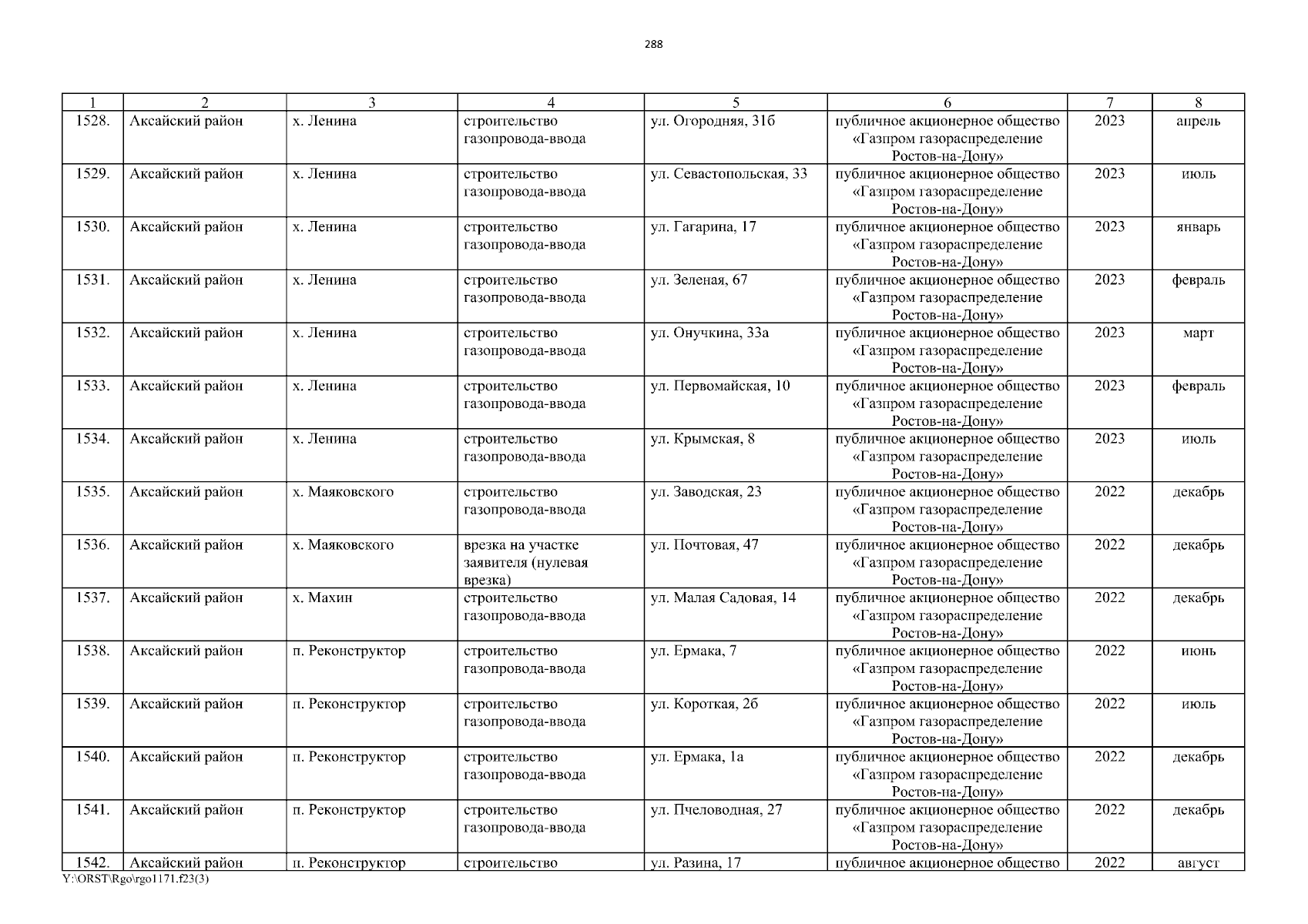 288

| 1 | 2 | 3 | 4 | 5 | 6 | 7 | 8 |
|---|---|---|---|---|---|---|---|
| 1528. | Аксайский район | х. Ленина | строительство газопровода-ввода | ул. Огородняя, 31б | публичное акционерное общество «Газпром газораспределение Ростов-на-Дону» | 2023 | апрель |
| 1529. | Аксайский район | х. Ленина | строительство газопровода-ввода | ул. Севастопольская, 33 | публичное акционерное общество «Газпром газораспределение Ростов-на-Дону» | 2023 | июль |
| 1530. | Аксайский район | х. Ленина | строительство газопровода-ввода | ул. Гагарина, 17 | публичное акционерное общество «Газпром газораспределение Ростов-на-Дону» | 2023 | январь |
| 1531. | Аксайский район | х. Ленина | строительство газопровода-ввода | ул. Зеленая, 67 | публичное акционерное общество «Газпром газораспределение Ростов-на-Дону» | 2023 | февраль |
| 1532. | Аксайский район | х. Ленина | строительство газопровода-ввода | ул. Онучкина, 33а | публичное акционерное общество «Газпром газораспределение Ростов-на-Дону» | 2023 | март |
| 1533. | Аксайский район | х. Ленина | строительство газопровода-ввода | ул. Первомайская, 10 | публичное акционерное общество «Газпром газораспределение Ростов-на-Дону» | 2023 | февраль |
| 1534. | Аксайский район | х. Ленина | строительство газопровода-ввода | ул. Крымская, 8 | публичное акционерное общество «Газпром газораспределение Ростов-на-Дону» | 2023 | июль |
| 1535. | Аксайский район | х. Маяковского | строительство газопровода-ввода | ул. Заводская, 23 | публичное акционерное общество «Газпром газораспределение Ростов-на-Дону» | 2022 | декабрь |
| 1536. | Аксайский район | х. Маяковского | врезка на участке заявителя (нулевая врезка) | ул. Почтовая, 47 | публичное акционерное общество «Газпром газораспределение Ростов-на-Дону» | 2022 | декабрь |
| 1537. | Аксайский район | х. Махин | строительство газопровода-ввода | ул. Малая Садовая, 14 | публичное акционерное общество «Газпром газораспределение Ростов-на-Дону» | 2022 | декабрь |
| 1538. | Аксайский район | п. Реконструктор | строительство газопровода-ввода | ул. Ермака, 7 | публичное акционерное общество «Газпром газораспределение Ростов-на-Дону» | 2022 | июнь |
| 1539. | Аксайский район | п. Реконструктор | строительство газопровода-ввода | ул. Короткая, 2б | публичное акционерное общество «Газпром газораспределение Ростов-на-Дону» | 2022 | июль |
| 1540. | Аксайский район | п. Реконструктор | строительство газопровода-ввода | ул. Ермака, 1а | публичное акционерное общество «Газпром газораспределение Ростов-на-Дону» | 2022 | декабрь |
| 1541. | Аксайский район | п. Реконструктор | строительство газопровода-ввода | ул. Пчеловодная, 27 | публичное акционерное общество «Газпром газораспределение Ростов-на-Дону» | 2022 | декабрь |
| 1542. | Аксайский район | п. Реконструктор | строительство | ул. Разина, 17 | публичное акционерное общество | 2022 | август |

Y:\ORST\Rgo\rgo1171.f23(3)